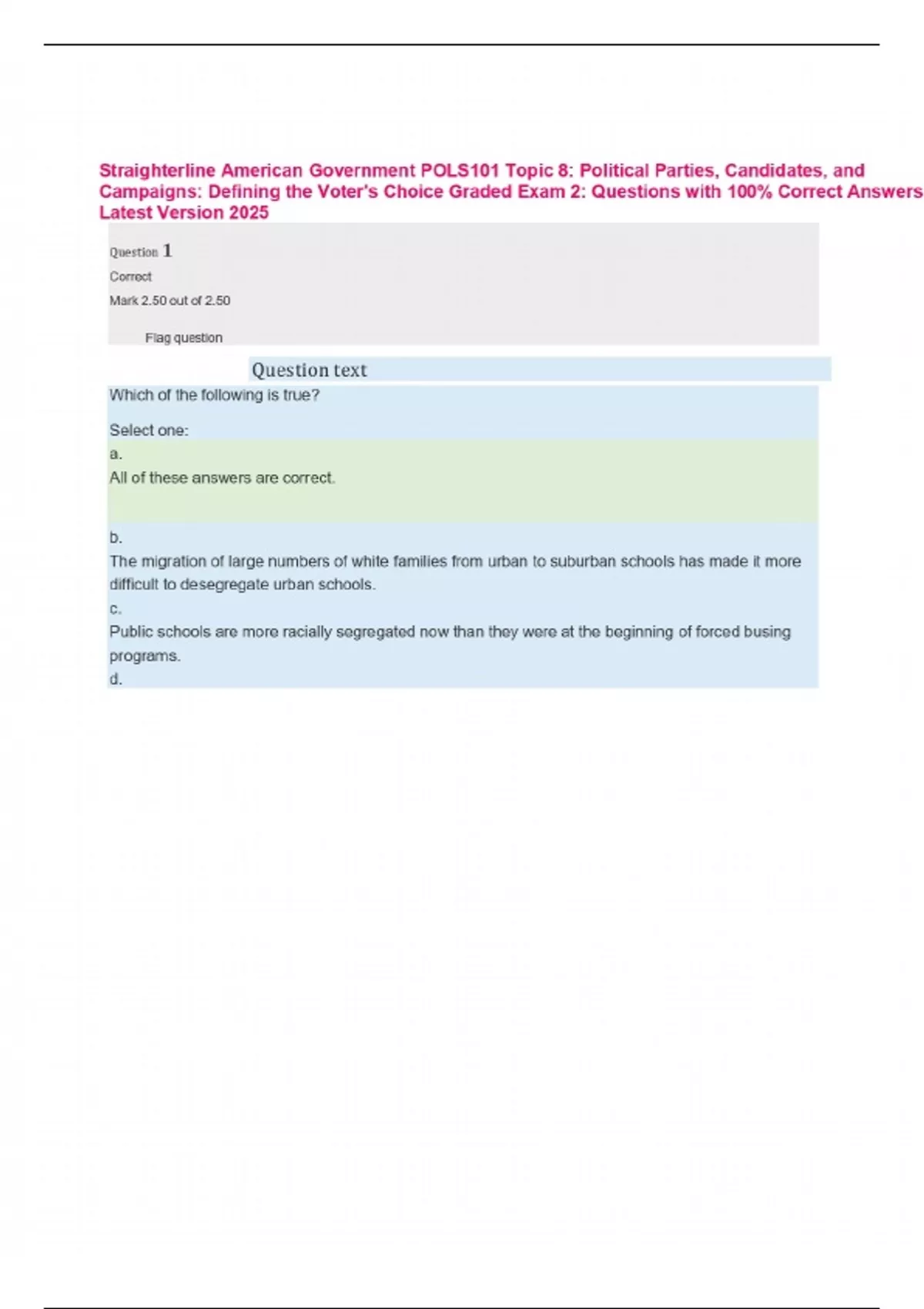 Straighterline American Government POLS101 Topic 8: Political Parties, Candidates, and Campaigns: Defining the Voter's Choice Graded Exam 2: Questions with 100% Correct Answers Latest Version 2025

Question 1

Correct

Mark 2.50 out of 2.50

Flag question

Question text

Which of the following is true?

Select one:

a.

All of these answers are correct.

b.

The migration of large numbers of white families from urban to suburban schools has made it more difficult to desegregate urban schools.

c.

Public schools are more racially segregated now than they were at the beginning of forced busing programs.

d.